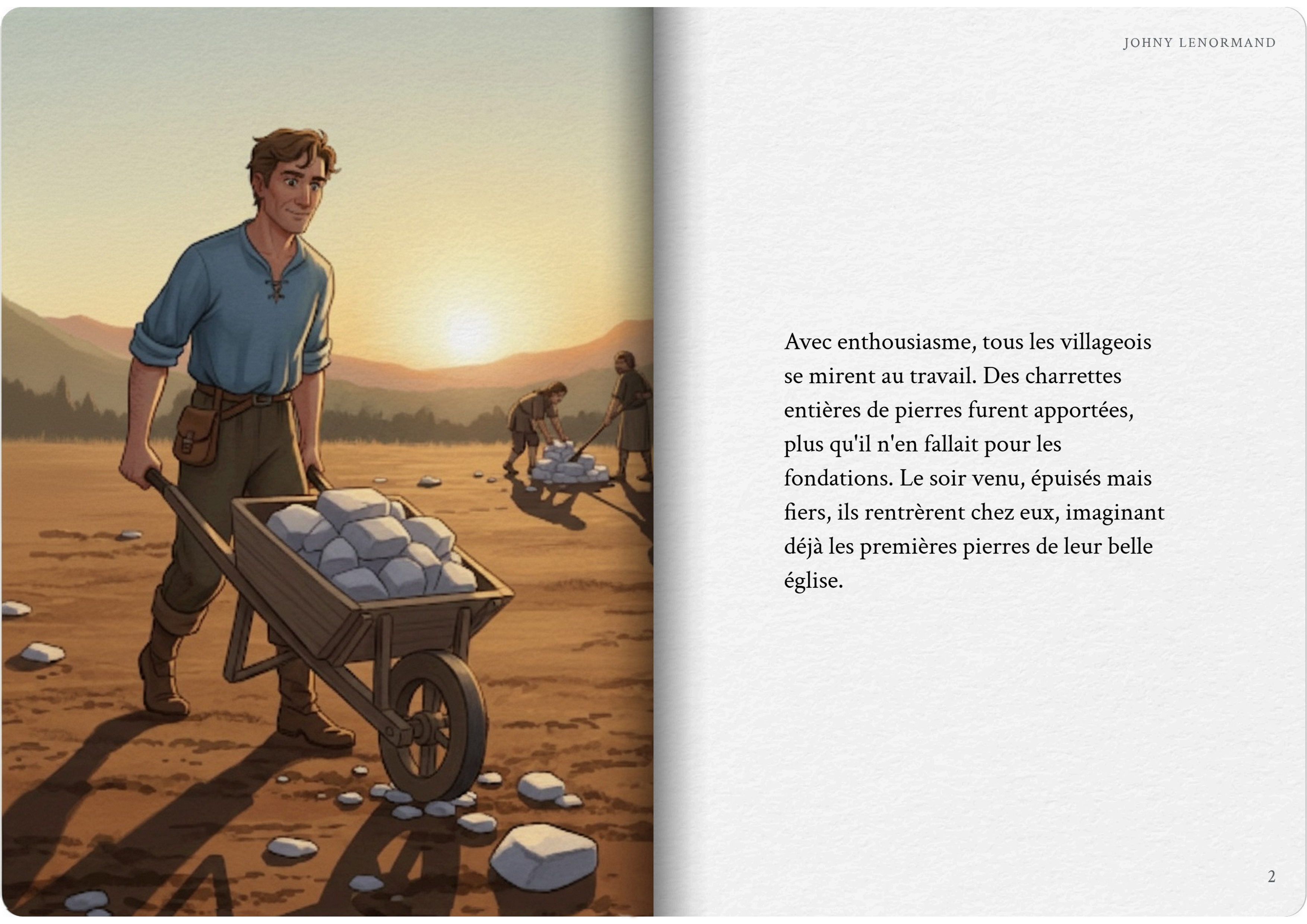 JOHNY LENORMAND

Avec enthousiasme, tous les villageois se mirent au travail. Des charrettes entières de pierres furent apportées, plus qu'il n'en fallait pour les fondations. Le soir venu, épuisés mais fiers, ils rentrèrent chez eux, imaginant déjà les premières pierres de leur belle église.

2